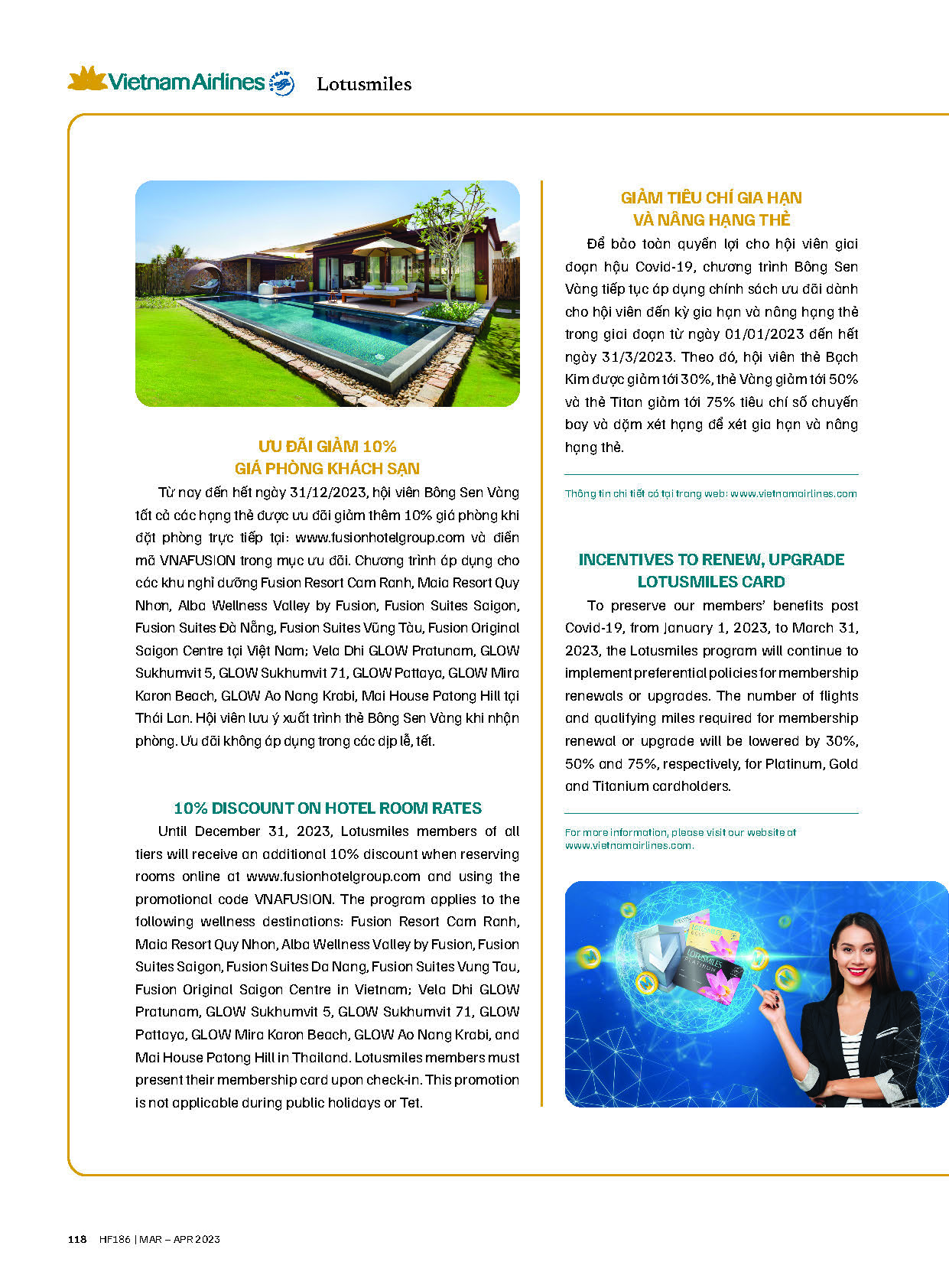 Vietnam Airlines Lotusmiles

ƯU ĐÃI GIẢM 10% GIÁ PHÒNG KHÁCH SẠN

Từ nay đến hết ngày 31/12/2023, hội viên Bông Sen Vàng tất cả các hạng thẻ được ưu đãi giảm thêm 10% giá phòng khi đặt phòng trực tiếp tại: www.fusionhotelgroup.com và điền mã VNAFUSION trong mục ưu đãi. Chương trình áp dụng cho các khu nghỉ dưỡng Fusion Resort Cam Ranh, Maia Resort Quy Nhơn, Alba Wellness Valley by Fusion, Fusion Suites Saigon, Fusion Suites Đà Nẵng, Fusion Suites Vũng Tàu, Fusion Original Saigon Centre tại Việt Nam; Vela Dhi GLOW Pratunam, GLOW Sukhumvit 5, GLOW Sukhumvit 71, GLOW Pattaya, GLOW Mira Karon Beach, GLOW Ao Nang Krabi, Mai House Patong Hill tại Thái Lan. Hội viên lưu ý xuất trình thẻ Bông Sen Vàng khi nhận phòng. Ưu đãi không áp dụng trong các dịp lễ, tết.

10% DISCOUNT ON HOTEL ROOM RATES

Until December 31, 2023, Lotusmiles members of all tiers will receive an additional 10% discount when reserving rooms online at www.fusionhotelgroup.com and using the promotional code VNAFUSION. The program applies to the following wellness destinations: Fusion Resort Cam Ranh, Maia Resort Quy Nhon, Alba Wellness Valley by Fusion, Fusion Suites Saigon, Fusion Suites Da Nang, Fusion Suites Vung Tau, Fusion Original Saigon Centre in Vietnam; Vela Dhi GLOW Pratunam, GLOW Sukhumvit 5, GLOW Sukhumvit 71, GLOW Pattaya, GLOW Mira Karon Beach, GLOW Ao Nang Krabi, and Mai House Patong Hill in Thailand. Lotusmiles members must present their membership card upon check-in. This promotion is not applicable during public holidays or Tet.

GIẢM TIÊU CHÍ GIA HẠN VÀ NÂNG HẠNG THẺ

Để bảo toàn quyền lợi cho hội viên giai đoạn hậu Covid-19, chương trình Bông Sen Vàng tiếp tục áp dụng chính sách ưu đãi dành cho hội viên đến kỳ gia hạn và nâng hạng thẻ trong giai đoạn từ ngày 01/01/2023 đến hết ngày 31/3/2023. Theo đó, hội viên thẻ Bạch Kim được giảm tới 30%, thẻ Vàng giảm tới 50% và thẻ Titan giảm tới 75% tiêu chí số chuyến bay và dặm xét hạng để xét gia hạn và nâng hạng thẻ.

Thông tin chi tiết có tại trang web: www.vietnamairlines.com

INCENTIVES TO RENEW, UPGRADE LOTUSMILES CARD

To preserve our members' benefits post Covid-19, from January 1, 2023, to March 31, 2023, the Lotusmiles program will continue to implement preferential policies for membership renewals or upgrades. The number of flights and qualifying miles required for membership renewal or upgrade will be lowered by 30%, 50% and 75%, respectively, for Platinum, Gold and Titanium cardholders.

For more information, please visit our website at www.vietnamairlines.com.

LOTUSMILES PLATINUM

118 HF186 | MAR – APR 2023